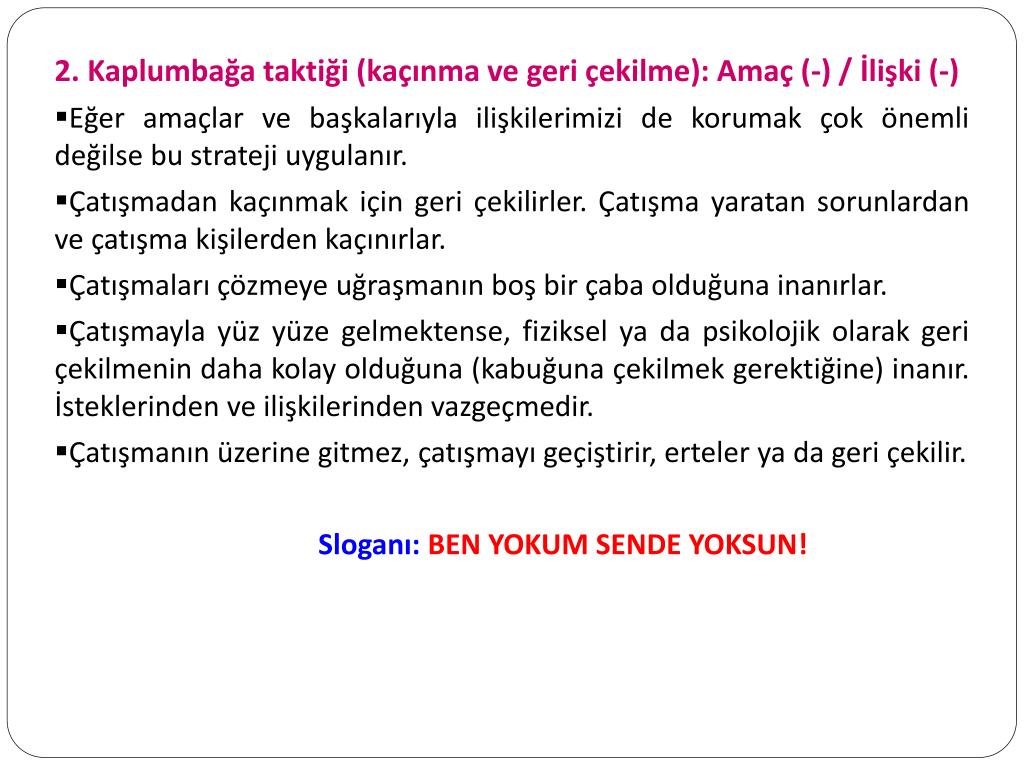 2. Kaplumbağa taktiği (kaçınma ve geri çekilme): Amaç (-) / İlişki (-)

▪Eğer amaçlar ve başkalarıyla ilişkilerimizi de korumak çok önemli değilse bu strateji uygulanır.

▪Çatışmadan kaçınmak için geri çekilirler. Çatışma yaratan sorunlardan ve çatışma kişilerden kaçınırlar.

▪Çatışmaları çözmeye uğraşmanın boş bir çaba olduğuna inanırlar.

▪Çatışmayla yüz yüze gelmektense, fiziksel ya da psikolojik olarak geri çekilmenin daha kolay olduğuna (kabuğuna çekilmek gerektiğine) inanır. İsteklerinden ve ilişkilerinden vazgeçmedir.

▪Çatışmanın üzerine gitmez, çatışmayı geçiştirir, erteler ya da geri çekilir.

Sloganı: BEN YOKUM SENDE YOKSUN!